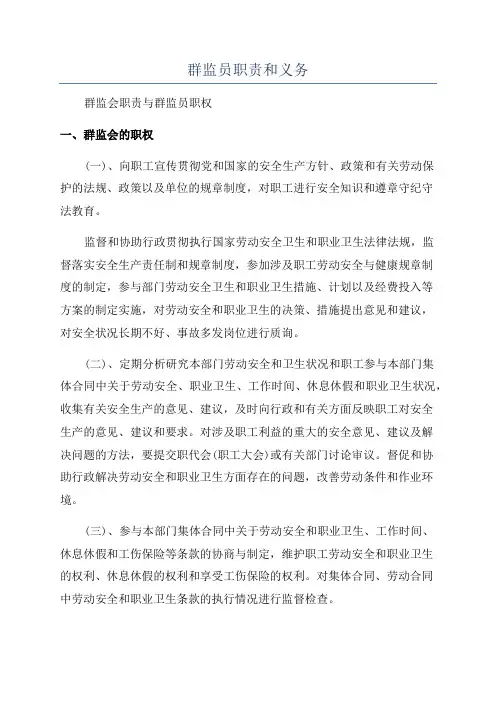 群监员职责和义务

群监会职责与群监员职权

一、群监会的职权

(一)、向职工宣传贯彻党和国家的安全生产方针、政策和有关劳动保护的法规、政策以及单位的规章制度，对职工进行安全知识和遵章守纪守法教育。

监督和协助行政贯彻执行国家劳动安全卫生和职业卫生法律法规，监督落实安全生产责任制和规章制度，参加涉及职工劳动安全与健康规章制度的制定，参与部门劳动安全卫生和职业卫生措施、计划以及经费投入等方案的制定实施，对劳动安全和职业卫生的决策、措施提出意见和建议，对安全状况长期不好、事故多发岗位进行质询。

(二)、定期分析研究本部门劳动安全和卫生状况和职工参与本部门集体合同中关于劳动安全、职业卫生、工作时间、休息休假和职业卫生状况，收集有关安全生产的意见、建议，及时向行政和有关方面反映职工对安全生产的意见、建议和要求。对涉及职工利益的重大的安全意见、建议及解决问题的方法，要提交职代会(职工大会)或有关部门讨论审议。督促和协助行政解决劳动安全和职业卫生方面存在的问题，改善劳动条件和作业环境。

(三)、参与本部门集体合同中关于劳动安全和职业卫生、工作时间、休息休假和工伤保险等条款的协商与制定，维护职工劳动安全和职业卫生的权利、休息休假的权利和享受工伤保险的权利。对集体合同、劳动合同中劳动安全和职业卫生条款的执行情况进行监督检查。